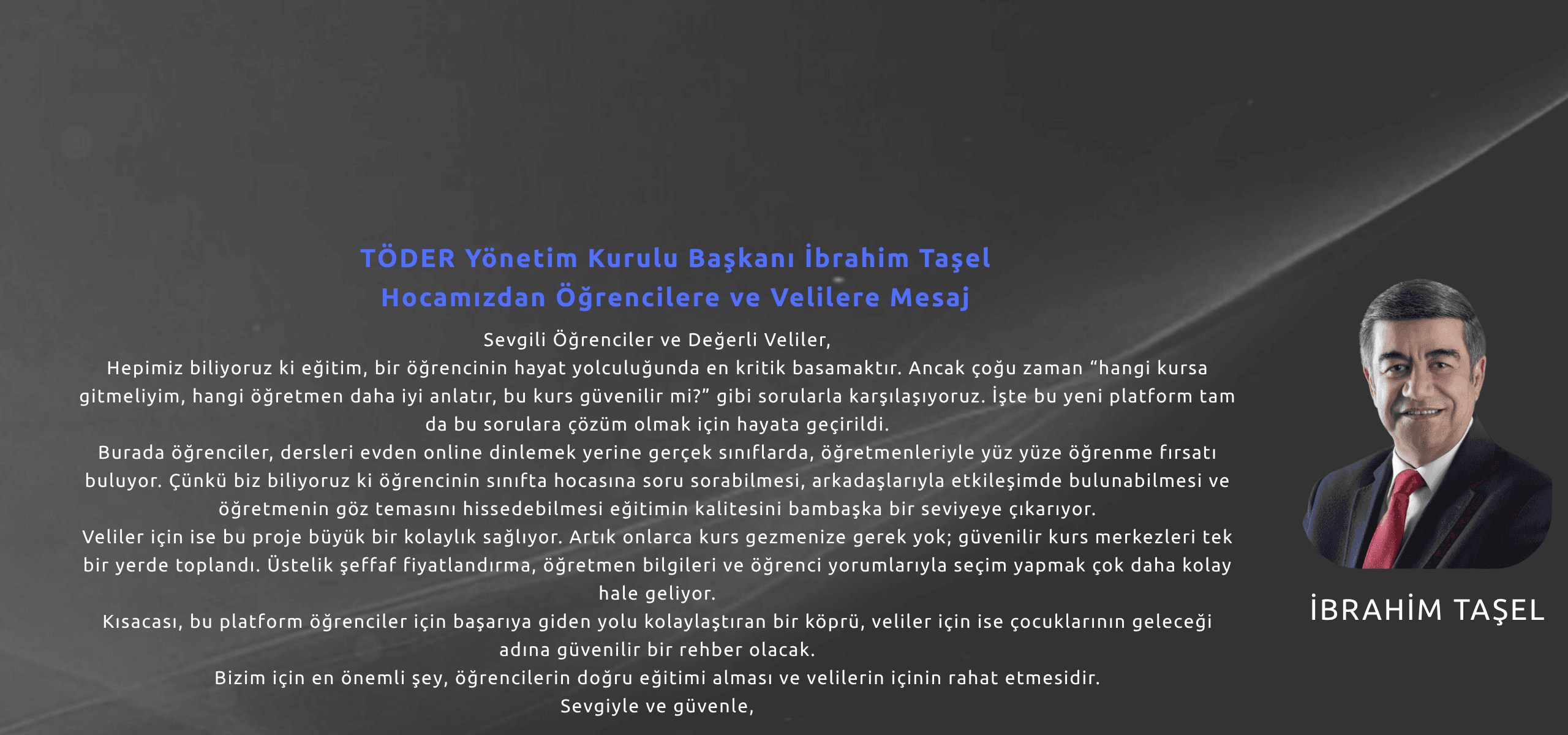 TÖDER Yönetim Kurulu Başkanı İbrahim Taşel
Hocamızdan Öğrencilere ve Velilere Mesaj

Sevgili Öğrenciler ve Değerli Veliler,

Hepimiz biliyoruz ki eğitim, bir öğrencinin hayat yolculuğunda en kritik basamaktır. Ancak çoğu zaman "hangi kursa gitmeliyim, hangi öğretmen daha iyi anlatır, bu kurs güvenilir mi?" gibi sorularla karşılaşıyoruz. İşte bu yeni platform tam da bu sorulara çözüm olmak için hayata geçirildi.

Burada öğrenciler, dersleri evden online dinlemek yerine gerçek sınıflarda, öğretmenleriyle yüz yüze öğrenme fırsatı buluyor. Çünkü biz biliyoruz ki öğrencinin sınıfta hocasına soru sorabilmesi, arkadaşlarıyla etkileşimde bulunabilmesi ve öğretmenin göz temasını hissedebilmesi eğitimin kalitesini bambaşka bir seviyeye çıkarıyor.

Veliler için ise bu proje büyük bir kolaylık sağlıyor. Artık onlarca kurs gezmenize gerek yok; güvenilir kurs merkezleri tek bir yerde toplandı. Üstelik şeffaf fiyatlandırma, öğretmen bilgileri ve öğrenci yorumlarıyla seçim yapmak çok daha kolay hale geliyor.

Kısacası, bu platform öğrenciler için başarıya giden yolu kolaylaştıran bir köprü, veliler için ise çocuklarının geleceği adına güvenilir bir rehber olacak.

Bizim için en önemli şey, öğrencilerin doğru eğitimi alması ve velilerin içinin rahat etmesidir.

Sevgiyle ve güvenle,

İBRAHİM TAŞEL